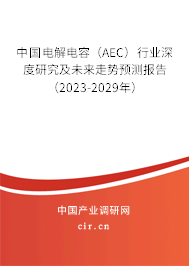 中国电解电容（AEC）行业深度研究及未来走势预测报告（2023-2029年）

中国产业调研网

cir.cn